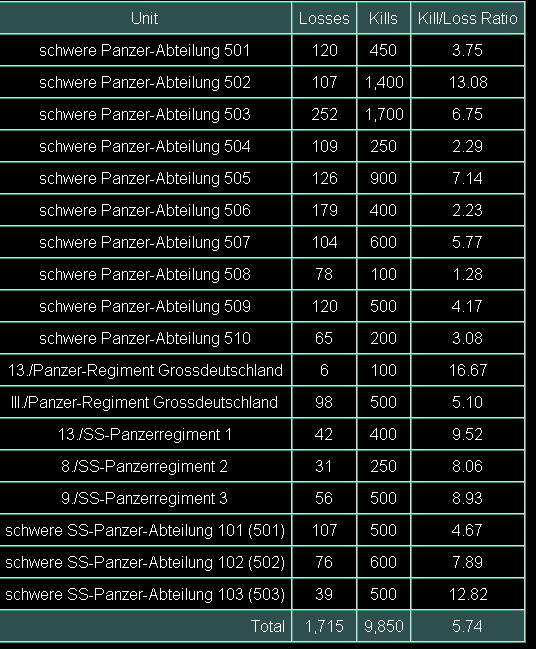 | Unit | Losses | Kills | Kill/Loss Ratio |
|---|---|---|---|
| schwere Panzer-Abteilung 501 | 120 | 450 | 3.75 |
| schwere Panzer-Abteilung 502 | 107 | 1,400 | 13.08 |
| schwere Panzer-Abteilung 503 | 252 | 1,700 | 6.75 |
| schwere Panzer-Abteilung 504 | 109 | 250 | 2.29 |
| schwere Panzer-Abteilung 505 | 126 | 900 | 7.14 |
| schwere Panzer-Abteilung 506 | 179 | 400 | 2.23 |
| schwere Panzer-Abteilung 507 | 104 | 600 | 5.77 |
| schwere Panzer-Abteilung 508 | 78 | 100 | 1.28 |
| schwere Panzer-Abteilung 509 | 120 | 500 | 4.17 |
| schwere Panzer-Abteilung 510 | 65 | 200 | 3.08 |
| 13./Panzer-Regiment Grossdeutschland | 6 | 100 | 16.67 |
| III./Panzer-Regiment Grossdeutschland | 98 | 500 | 5.10 |
| 13./SS-Panzerregiment 1 | 42 | 400 | 9.52 |
| 8./SS-Panzerregiment 2 | 31 | 250 | 8.06 |
| 9./SS-Panzerregiment 3 | 56 | 500 | 8.93 |
| schwere SS-Panzer-Abteilung 101 (501) | 107 | 500 | 4.67 |
| schwere SS-Panzer-Abteilung 102 (502) | 76 | 600 | 7.89 |
| schwere SS-Panzer-Abteilung 103 (503) | 39 | 500 | 12.82 |
| Total | 1,715 | 9,850 | 5.74 |